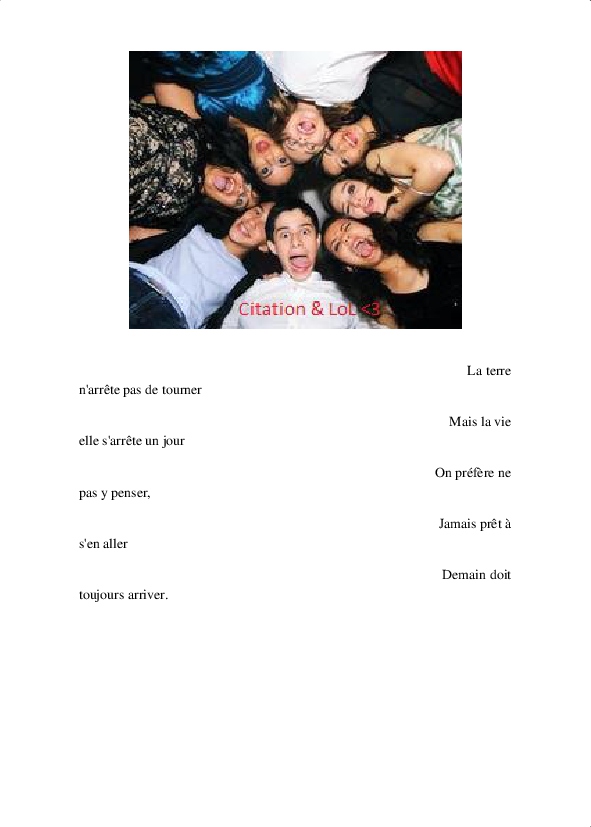 Citation & LoL <3

La terre

n'arrête pas de tourner

Mais la vie

elle s'arrête un jour

On préfère ne

pas y penser,

Jamais prêt à

s'en aller

Demain doit

toujours arriver.